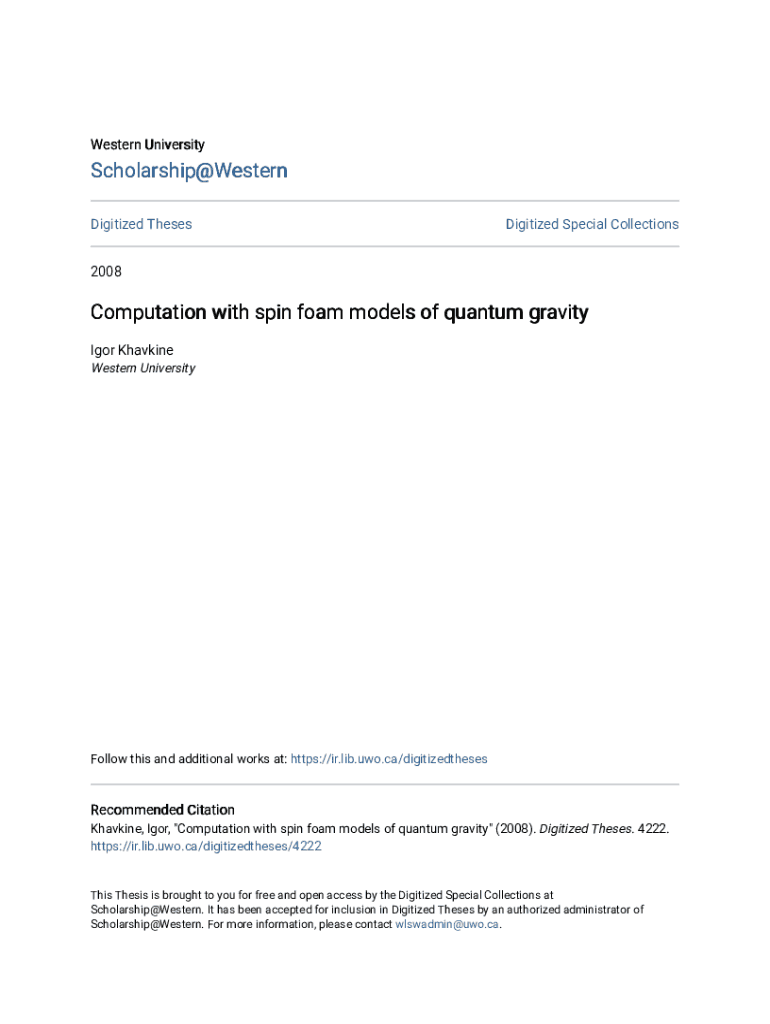 Western University

Scholarship@Western

Digitized Theses

Digitized Special Collections

2008

Computation with spin foam models of quantum gravity

Igor Khavkine
Western University

Follow this and additional works at: https://ir.lib.uwo.ca/digitizedtheses

Recommended Citation
Khavkine, Igor, "Computation with spin foam models of quantum gravity" (2008). Digitized Theses. 4222.
https://ir.lib.uwo.ca/digitizedtheses/4222

This Thesis is brought to you for free and open access by the Digitized Special Collections at Scholarship@Western. It has been accepted for inclusion in Digitized Theses by an authorized administrator of Scholarship@Western. For more information, please contact wlswadmin@uwo.ca.